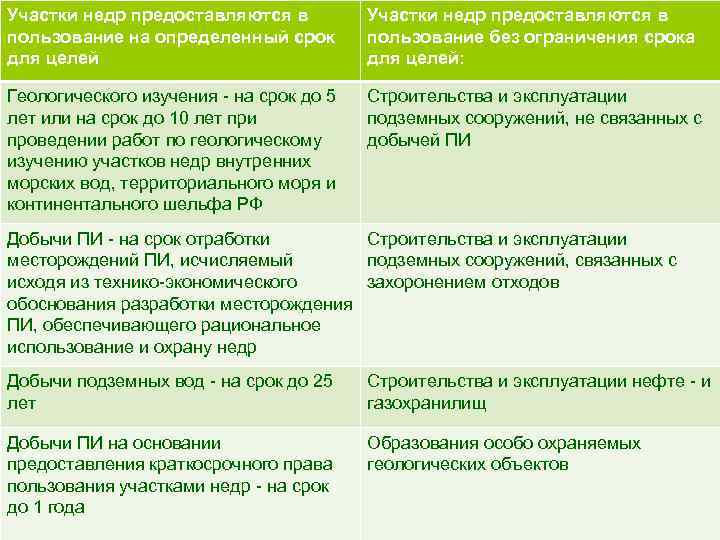 | Участки недр предоставляются в пользование на определенный срок для целей | Участки недр предоставляются в пользование без ограничения срока для целей: |
|---|---|
| Геологического изучения - на срок до 5 лет или на срок до 10 лет при проведении работ по геологическому изучению участков недр внутренних морских вод, территориального моря и континентального шельфа РФ | Строительства и эксплуатации подземных сооружений, не связанных с добычей ПИ |
| Добычи ПИ - на срок отработки месторождений ПИ, исчисляемый исходя из технико-экономического обоснования разработки месторождения ПИ, обеспечивающего рациональное использование и охрану недр | Строительства и эксплуатации подземных сооружений, связанных с захоронением отходов |
| Добычи подземных вод - на срок до 25 лет | Строительства и эксплуатации нефте - и газохранилищ |
| Добычи ПИ на основании предоставления краткосрочного права пользования участками недр - на срок до 1 года | Образования особо охраняемых геологических объектов |